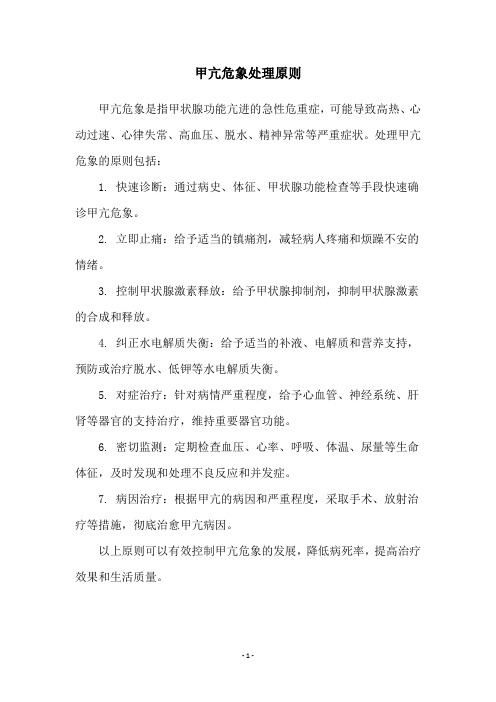 甲亢危象处理原则

甲亢危象是指甲状腺功能亢进的急性危重症，可能导致高热、心动过速、心律失常、高血压、脱水、精神异常等严重症状。处理甲亢危象的原则包括：

1. 快速诊断：通过病史、体征、甲状腺功能检查等手段快速确诊甲亢危象。

2. 立即止痛：给予适当的镇痛剂，减轻病人疼痛和烦躁不安的情绪。

3. 控制甲状腺激素释放：给予甲状腺抑制剂，抑制甲状腺激素的合成和释放。

4. 纠正水电解质失衡：给予适当的补液、电解质和营养支持，预防或治疗脱水、低钾等水电解质失衡。

5. 对症治疗：针对病情严重程度，给予心血管、神经系统、肝肾等器官的支持治疗，维持重要器官功能。

6. 密切监测：定期检查血压、心率、呼吸、体温、尿量等生命体征，及时发现和处理不良反应和并发症。

7. 病因治疗：根据甲亢的病因和严重程度，采取手术、放射治疗等措施，彻底治愈甲亢病因。

以上原则可以有效控制甲亢危象的发展，降低病死率，提高治疗效果和生活质量。

- 1 -